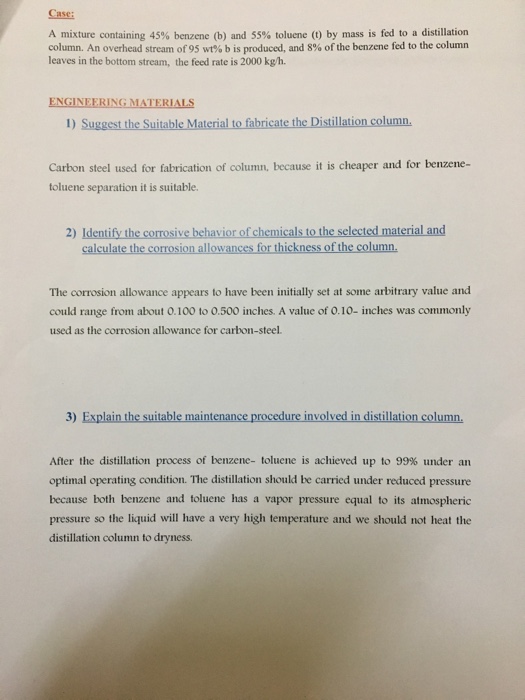 Case:

A mixture containing 45% benzene (b) and 55% toluene (t) by mass is fed to a distillation column. An overhead stream of 95 wt% b is produced, and 8% of the benzene fed to the column leaves in the bottom stream, the feed rate is 2000 kg/h.

ENGINEERING MATERIALS

1) Suggest the Suitable Material to fabricate the Distillation column.

Carbon steel used for fabrication of column, because it is cheaper and for benzene-toluene separation it is suitable.

2) Identify the corrosive behavior of chemicals to the selected material and calculate the corrosion allowances for thickness of the column.

The corrosion allowance appears to have been initially set at some arbitrary value and could range from about 0.100 to 0.500 inches. A value of 0.10- inches was commonly used as the corrosion allowance for carbon-steel.

3) Explain the suitable maintenance procedure involved in distillation column.

After the distillation process of benzene- toluene is achieved up to 99% under an optimal operating condition. The distillation should be carried under reduced pressure because both benzene and toluene has a vapor pressure equal to its atmospheric pressure so the liquid will have a very high temperature and we should not heat the distillation column to dryness.